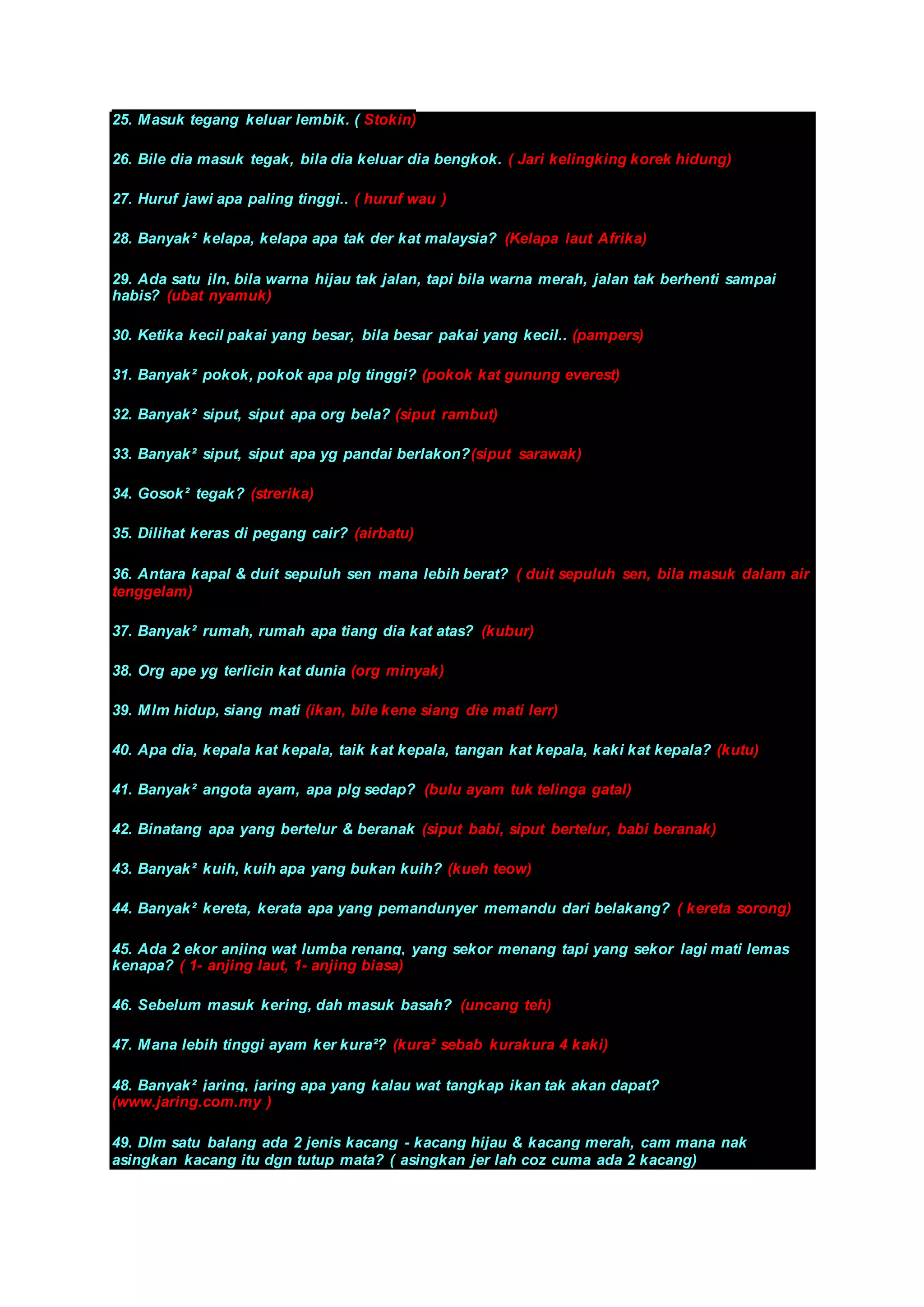 25. Masuk tegang keluar lembik. ( Stokin)

26. Bile dia masuk tegak, bila dia keluar dia bengkok. ( Jari kelingking korek hidung)

27. Huruf jawi apa paling tinggi.. ( huruf wau )

28. Banyak² kelapa, kelapa apa tak der kat malaysia? (Kelapa laut Afrika)

29. Ada satu jln, bila warna hijau tak jalan, tapi bila warna merah, jalan tak berhenti sampai habis? (ubat nyamuk)

30. Ketika kecil pakai yang besar, bila besar pakai yang kecil.. (pampers)

31. Banyak² pokok, pokok apa plg tinggi? (pokok kat gunung everest)

32. Banyak² siput, siput apa org bela? (siput rambut)

33. Banyak² siput, siput apa yg pandai berlakon?(siput sarawak)

34. Gosok² tegak? (strerika)

35. Dilihat keras di pegang cair? (airbatu)

36. Antara kapal & duit sepuluh sen mana lebih berat? ( duit sepuluh sen, bila masuk dalam air tenggelam)

37. Banyak² rumah, rumah apa tiang dia kat atas? (kubur)

38. Org ape yg terlicin kat dunia (org minyak)

39. Mlm hidup, siang mati (ikan, bile kene siang die mati lerr)

40. Apa dia, kepala kat kepala, taik kat kepala, tangan kat kepala, kaki kat kepala? (kutu)

41. Banyak² angota ayam, apa plg sedap? (bulu ayam tuk telinga gatal)

42. Binatang apa yang bertelur & beranak (siput babi, siput bertelur, babi beranak)

43. Banyak² kuih, kuih apa yang bukan kuih? (kueh teow)

44. Banyak² kereta, kerata apa yang pemandunyer memandu dari belakang? ( kereta sorong)

45. Ada 2 ekor anjing wat lumba renang, yang sekor menang tapi yang sekor lagi mati lemas kenapa? ( 1- anjing laut, 1- anjing biasa)

46. Sebelum masuk kering, dah masuk basah? (uncang teh)

47. Mana lebih tinggi ayam ker kura²? (kura² sebab kurakura 4 kaki)

48. Banyak² jaring, jaring apa yang kalau wat tangkap ikan tak akan dapat? (www.jaring.com.my )

49. Dlm satu balang ada 2 jenis kacang - kacang hijau & kacang merah, cam mana nak asingkan kacang itu dgn tutup mata? ( asingkan jer lah coz cuma ada 2 kacang)